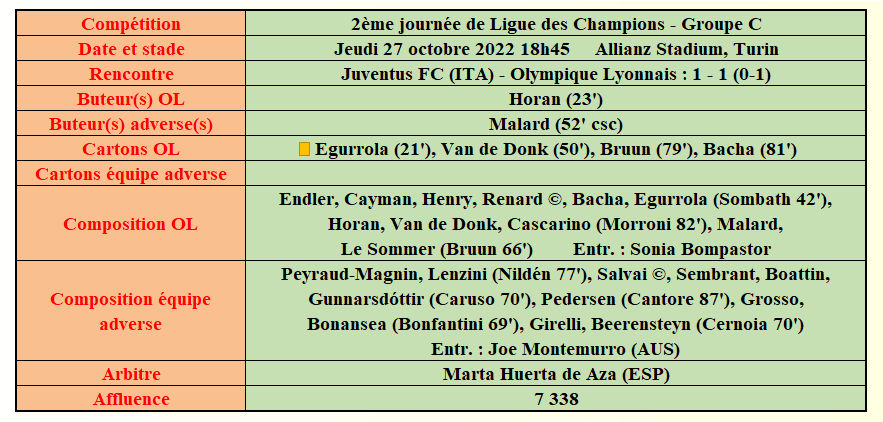 | Compétition | 2ème journée de Ligue des Champions - Groupe C |
|---|---|
| Date et stade | Jeudi 27 octobre 2022 18h45 Allianz Stadium, Turin |
| Rencontre | Juventus FC (ITA) - Olympique Lyonnais : 1 - 1 (0-1) |
| Buteur(s) OL | Horan (23') |
| Buteur(s) adverse(s) | Malard (52' csc) |
| Cartons OL | Egurrola (21'), Van de Donk (50'), Bruun (79'), Bacha (81') |
| Cartons équipe adverse | |
| Composition OL | Endler, Cayman, Henry, Renard ©, Bacha, Egurrola (Sombath 42'), Horan, Van de Donk, Cascarino (Morroni 82'), Malard, Le Sommer (Bruun 66') Entr. : Sonia Bompastor |
| Composition équipe adverse | Peyraud-Magnin, Lenzini (Nildén 77'), Salvai ©, Sembrant, Boattin, Gunnarsdóttir (Caruso 70'), Pedersen (Cantore 87'), Grosso, Bonansea (Bonfantini 69'), Girelli, Beerensteyn (Cernoia 70') Entr. : Joe Montemurro (AUS) |
| Arbitre | Marta Huerta de Aza (ESP) |
| Affluence | 7 338 |